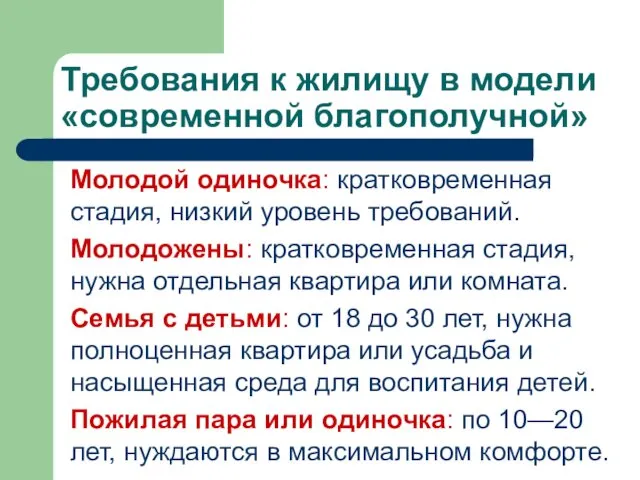 Требования к жилищу в модели «современной благополучной»

Молодой одиночка: кратковременная стадия, низкий уровень требований.

Молодожены: кратковременная стадия, нужна отдельная квартира или комната.

Семья с детьми: от 18 до 30 лет, нужна полноценная квартира или усадьба и насыщенная среда для воспитания детей.

Пожилая пара или одиночка: по 10—20 лет, нуждаются в максимальном комфорте.